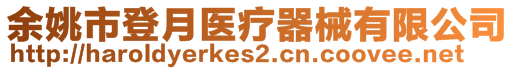 余姚市登月医疗器械有限公司
http://haroldyerkes2.cn.coovee.net